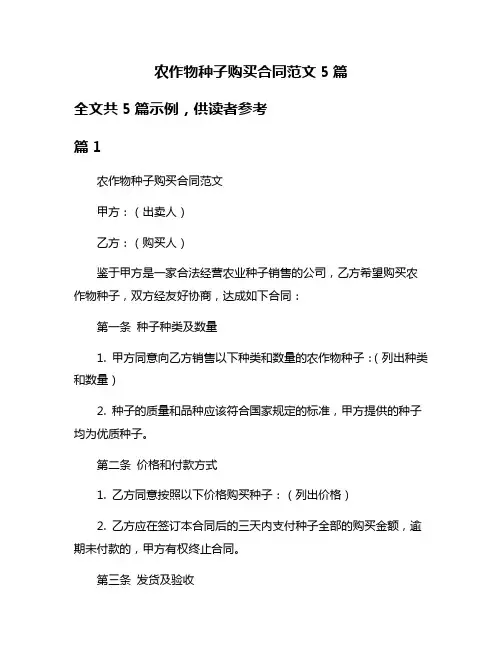 农作物种子购买合同范文 5 篇

全文共 5 篇示例，供读者参考

篇 1

农作物种子购买合同范文

甲方：（出卖人）

乙方：（购买人）

鉴于甲方是一家合法经营农业种子销售的公司，乙方希望购买农作物种子，双方经友好协商，达成如下合同：

第一条 种子种类及数量

1. 甲方同意向乙方销售以下种类和数量的农作物种子：（列出种类和数量）

2. 种子的质量和品种应该符合国家规定的标准，甲方提供的种子均为优质种子。

第二条 价格和付款方式

1. 乙方同意按照以下价格购买种子：（列出价格）

2. 乙方应在签订本合同后的三天内支付种子全部的购买金额，逾期未付款的，甲方有权终止合同。

第三条 发货及验收